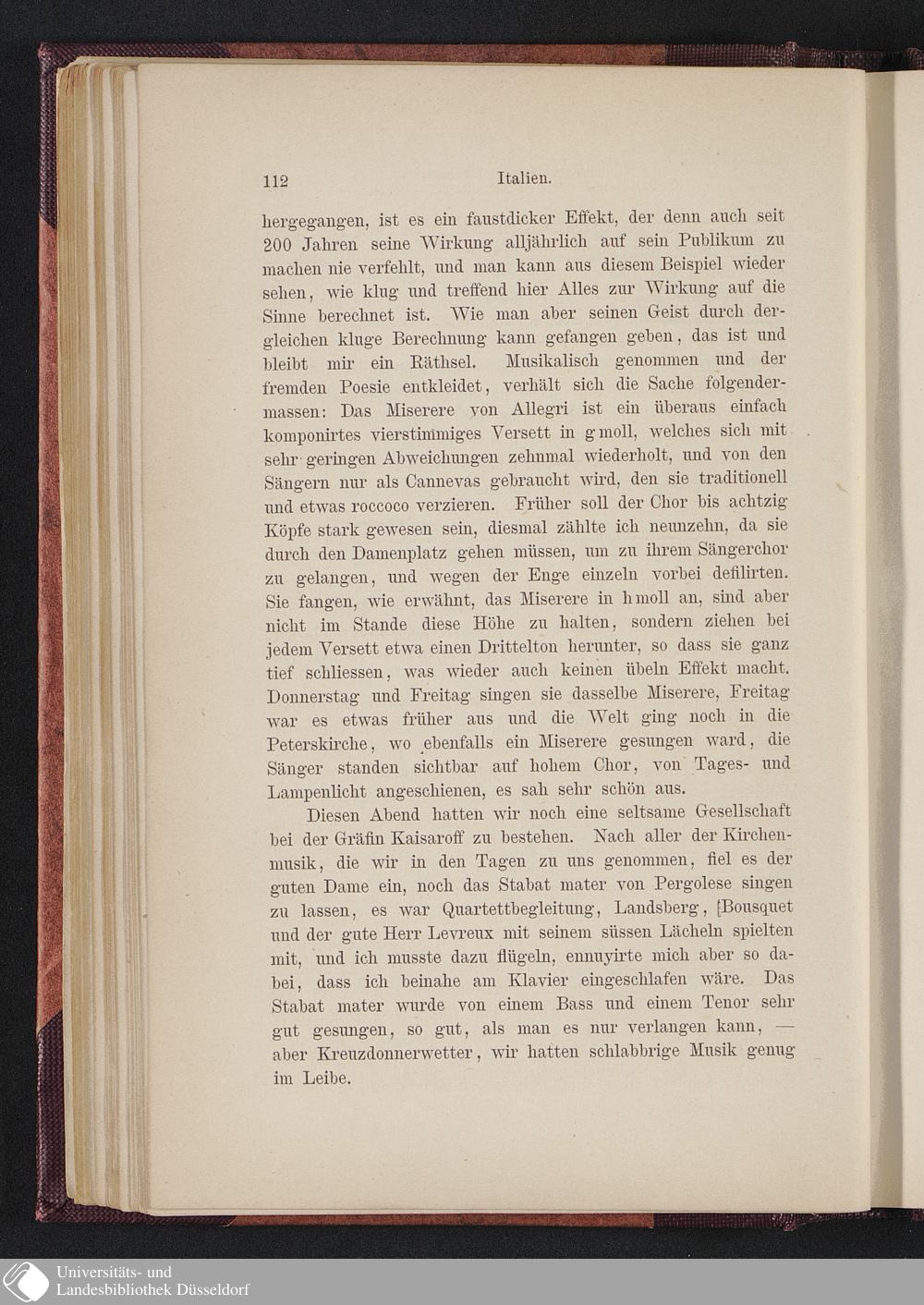 112 Italien.

hergegangen, ist es ein faustdicker Effekt, der denn auch seit 200 Jahren seine Wirkung alljährlich auf sein Publikum zu machen nie verfehlt, und man kann aus diesem Beispiel wieder sehen, wie klug und treffend hier Alles zur Wirkung auf die Sinne berechnet ist. Wie man aber seinen Geist durch dergleichen kluge Berechnung kann gefangen geben, das ist und bleibt mir ein Räthsel. Musikalisch genommen und der fremden Poesie entkleidet, verhält sich die Sache folgendermassen: Das Miserere von Allegri ist ein überaus einfach komponirtes vierstimmiges Versett in g moll, welches sich mit sehr geringen Abweichungen zehnmal wiederholt, und von den Sängern nur als Cannevas gebraucht wird, den sie traditionell und etwas roccoco verzieren. Früher soll der Chor bis achtzig Köpfe stark gewesen sein, diesmal zählte ich neunzehn, da sie durch den Damenplatz gehen müssen, um zu ihrem Sängerchor zu gelangen, und wegen der Enge einzeln vorbei defilirten. Sie fangen, wie erwähnt, das Miserere in h moll an, sind aber nicht im Stande diese Höhe zu halten, sondern ziehen bei jedem Versett etwa einen Drittelton herunter, so dass sie ganz tief schliessen, was wieder auch keinen übeln Effekt macht. Donnerstag und Freitag singen sie dasselbe Miserere, Freitag war es etwas früher aus und die Welt ging noch in die Peterskirche, wo ebenfalls ein Miserere gesungen ward, die Sänger standen sichtbar auf hohem Chor, von Tages- und Lampenlicht angeschienen, es sah sehr schön aus.

Diesen Abend hatten wir noch eine seltsame Gesellschaft bei der Gräfin Kaisaroff zu bestehen. Nach aller der Kirchenmusik, die wir in den Tagen zu uns genommen, fiel es der guten Dame ein, noch das Stabat mater von Pergolese singen zu lassen, es war Quartettbegleitung, Landsberg, Bousquet und der gute Herr Levreux mit seinem süssen Lächeln spielten mit, und ich musste dazu flügeln, ennuyirte mich aber so dabei, dass ich beinahe am Klavier eingeschlafen wäre. Das Stabat mater wurde von einem Bass und einem Tenor sehr gut gesungen, so gut, als man es nur verlangen kann, — aber Kreuzdonnerwetter, wir hatten schlabbrige Musik genug im Leibe.

Universitäts- und Landesbibliothek Düsseldorf